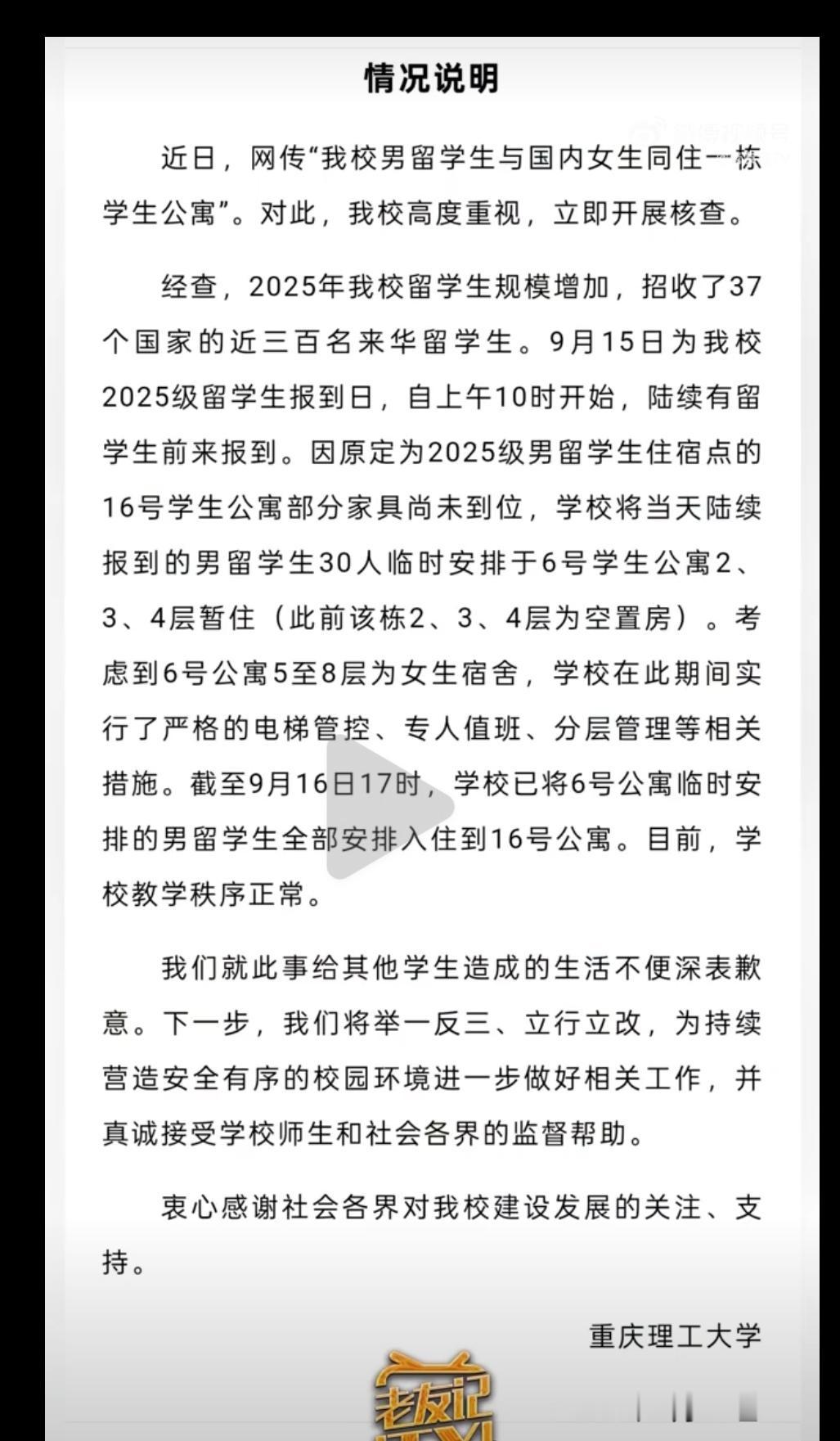 情况说明

近日，网传“我校男留学生与国内女生同住一栋学生公寓”。对此，我校高度重视，立即开展核查。

经查，2025年我校留学生规模增加，招收了37个国家的近三百名来华留学生。9月15日为我校2025级留学生报到日，自上午10时开始，陆续有留学生前来报到。因原定为2025级男留学生住宿点的16号学生公寓部分家具尚未到位，学校将当天陆续报到的男留学生30人临时安排于6号学生公寓2、3、4层暂住（此前该栋2、3、4层为空置房）。考虑到6号公寓5至8层为女生宿舍，学校在此期间实行了严格的电梯管控、专人值班、分层管理等相关措施。截至9月16日17时，学校已将6号公寓临时安排的男留学生全部安排入住到16号公寓。目前，学校教学秩序正常。

我们就此事给其他学生造成的生活不便深表歉意。下一步，我们将举一反三、立行立改，为持续营造安全有序的校园环境进一步做好相关工作，并真诚接受学校师生和社会各界的监督帮助。

衷心感谢社会各界对我校建设发展的关注、支持。

重庆理工大学

老友记